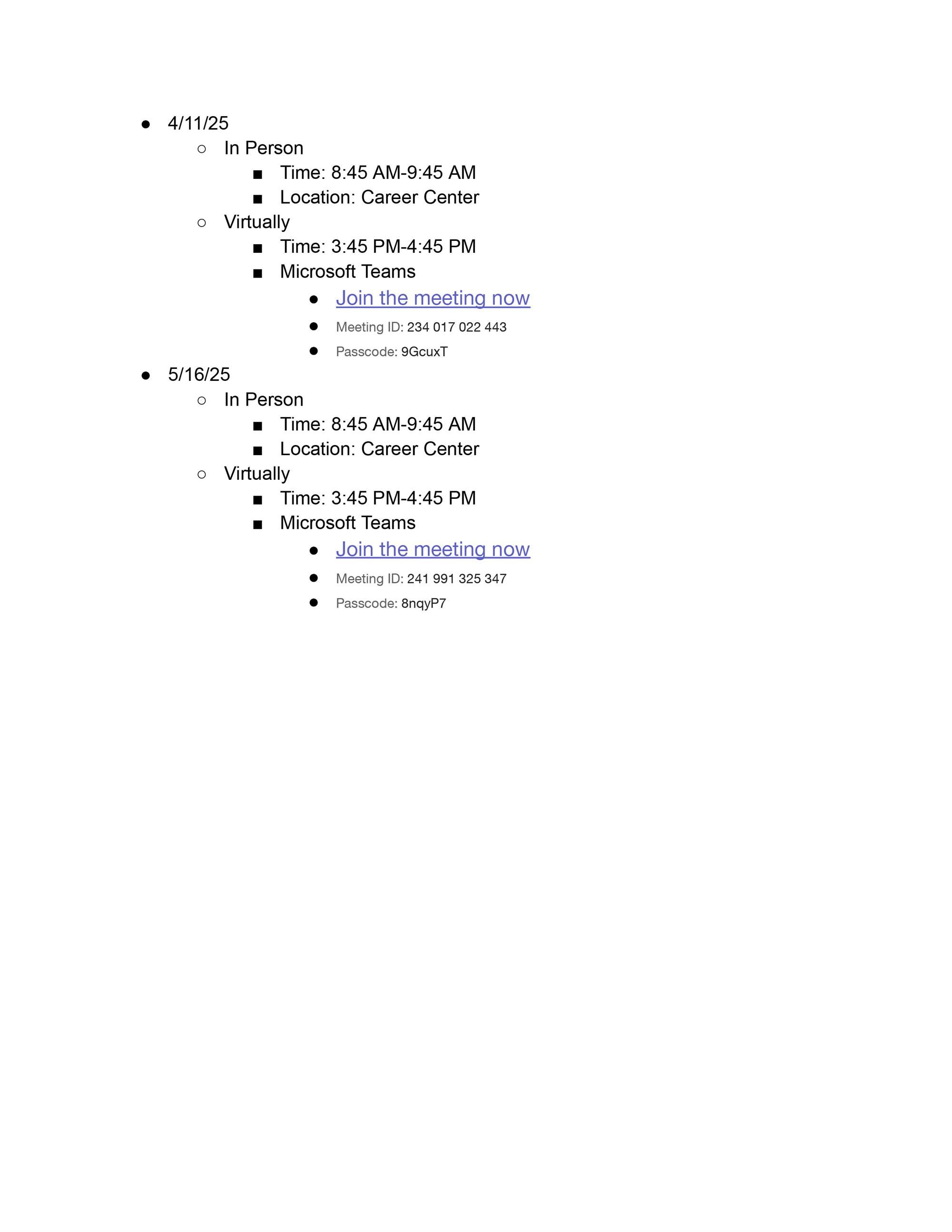 - 4/11/25
  - In Person
    - Time: 8:45 AM-9:45 AM
    - Location: Career Center
  - Virtually
    - Time: 3:45 PM-4:45 PM
    - Microsoft Teams
      - Join the meeting now
      - Meeting ID: 234 017 022 443
      - Passcode: 9GcuxT
- 5/16/25
  - In Person
    - Time: 8:45 AM-9:45 AM
    - Location: Career Center
  - Virtually
    - Time: 3:45 PM-4:45 PM
    - Microsoft Teams
      - Join the meeting now
      - Meeting ID: 241 991 325 347
      - Passcode: 8nqyP7